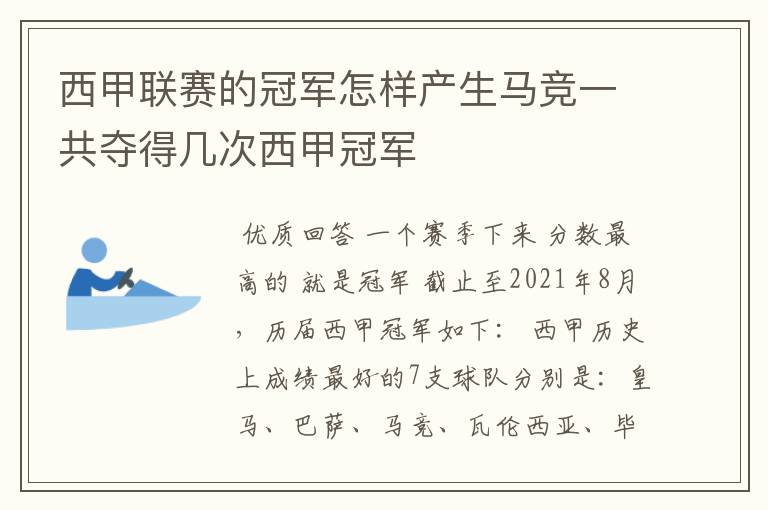 西甲联赛的冠军怎样产生马竞一共夺得几次西甲冠军

优质回答 一个赛季下来 分数最高的 就是冠军 截止至2021年8月，历届西甲冠军如下： 西甲历史上成绩最好的7支球队分别是：皇马、巴萨、马竞、瓦伦西亚、毕